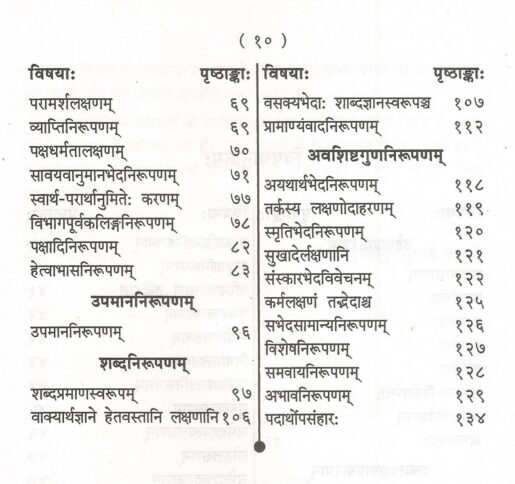 ( १० )

| विषयाः | पृष्ठाङ्काः |
|---|---|
| परामर्शलक्षणम् | ६९ |
| व्याप्तिनिरूपणम् | ६९ |
| पक्षधर्मतालक्षणम् | ७० |
| सावयवानुमानभेदनिरूपणम् | ७१ |
| स्वार्थ-परार्थानुमितेः करणम् | ७७ |
| विभागपूर्वकलिङ्गनिरूपणम् | ७८ |
| पक्षादिनिरूपणम् | ८२ |
| हेत्वाभासनिरूपणम् | ८३ |
| **उपमाननिरूपणम्** | |
| उपमाननिरूपणम् | ९६ |
| **शब्दनिरूपणम्** | |
| शब्दप्रमाणस्वरूपम् | ९७ |
| वाक्यार्थज्ञाने हेतवस्तानि लक्षणानि | १०६ |

| विषयाः | पृष्ठाङ्काः |
|---|---|
| वसक्यभेदाः शाब्दज्ञानस्वरूपञ्च | १०७ |
| प्रामाण्यवादनिरूपणम् | ११२ |
| **अवशिष्टगुणनिरूपणम्** | |
| अयथार्थभेदनिरूपणम् | ११८ |
| तर्कस्य लक्षणोदाहरणम् | ११९ |
| स्मृतिभेदनिरूपणम् | १२० |
| सुखादेर्लक्षणानि | १२१ |
| संस्कारभेदविवेचनम् | १२२ |
| कर्मलक्षणं तद्भेदाश्च | १२५ |
| सभेदसामान्यनिरूपणम् | १२६ |
| विशेषनिरूपणम् | १२७ |
| समवायनिरूपणम् | १२८ |
| अभावनिरूपणम् | १२९ |
| पदार्थोपसंहारः | १३४ |